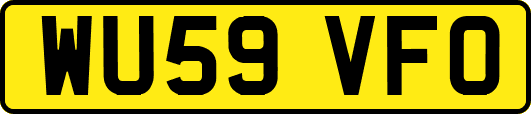 WU59 VFO